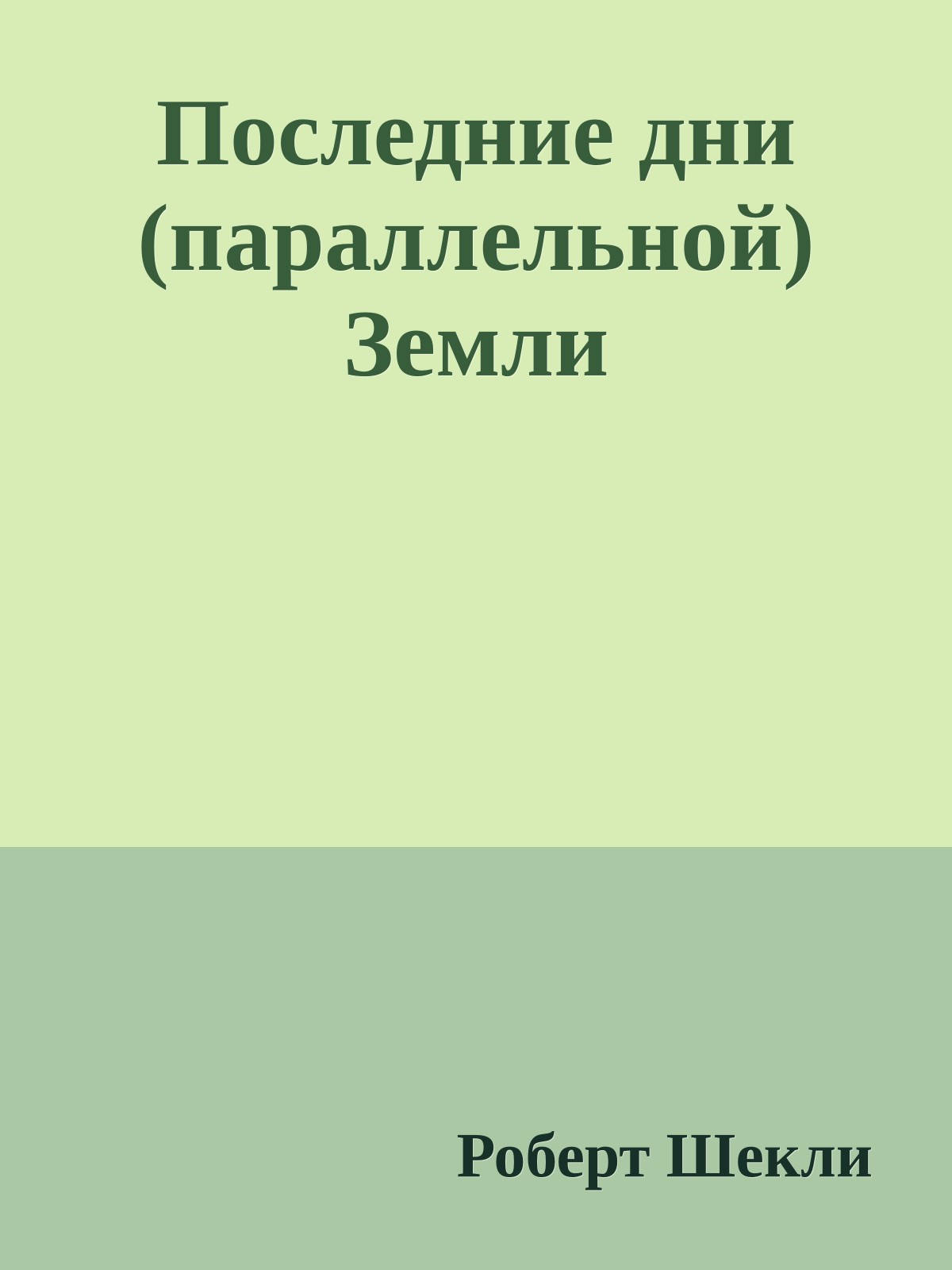 Последние дни (параллельной) Земли

Роберт Шекли